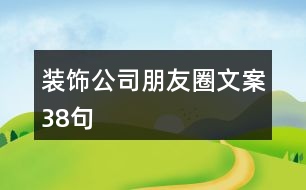 装饰公司朋友圈文案38句